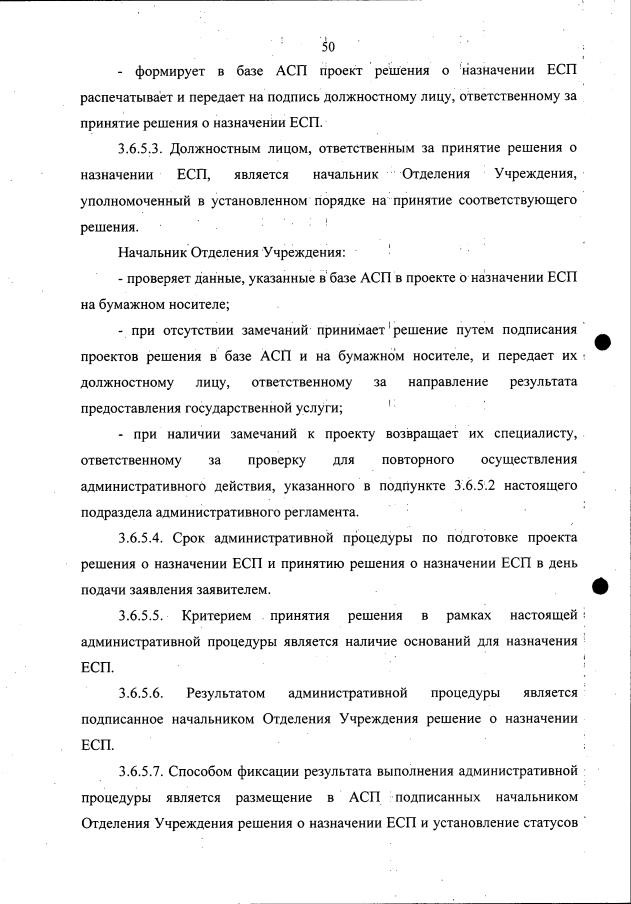 50

- формирует в базе АСП проект решения о назначении ЕСП распечатывает и передает на подпись должностному лицу, ответственному за принятие решения о назначении ЕСП.

3.6.5.3. Должностным лицом, ответственным за принятие решения о назначении ЕСП, является начальник Отделения Учреждения, уполномоченный в установленном порядке на принятие соответствующего решения.

Начальник Отделения Учреждения:

- проверяет данные, указанные в базе АСП в проекте о назначении ЕСП на бумажном носителе;

- при отсутствии замечаний принимает решение путем подписания проектов решения в базе АСП и на бумажном носителе, и передает их должностному лицу, ответственному за направление результата предоставления государственной услуги;

- при наличии замечаний к проекту возвращает их специалисту, ответственному за проверку для повторного осуществления административного действия, указанного в подпункте 3.6.5.2 настоящего подраздела административного регламента.

3.6.5.4. Срок административной процедуры по подготовке проекта решения о назначении ЕСП и принятию решения о назначении ЕСП в день подачи заявления заявителем.

3.6.5.5. Критерием принятия решения в рамках настоящей административной процедуры является наличие оснований для назначения ЕСП.

3.6.5.6. Результатом административной процедуры является подписанное начальником Отделения Учреждения решение о назначении ЕСП.

3.6.5.7. Способом фиксации результата выполнения административной процедуры является размещение в АСП подписанных начальником Отделения Учреждения решения о назначении ЕСП и установление статусов